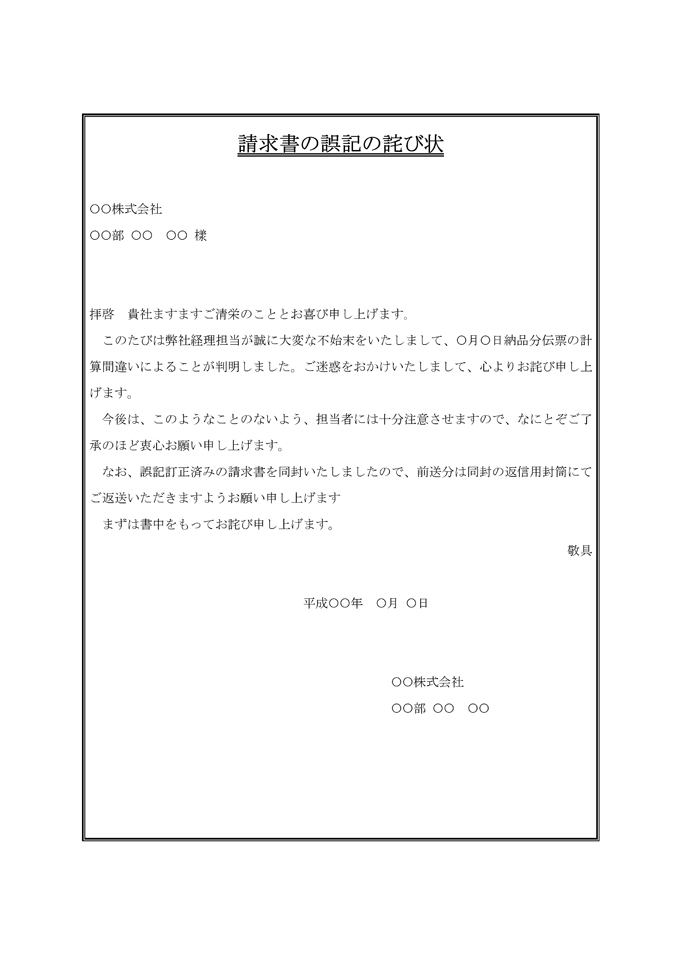 請求書の誤記の詫び状

○○株式会社
○○部 ○○　○○ 様

拝啓　貴社ますますご清栄のこととお喜び申し上げます。
　このたびは弊社経理担当が誠に大変な不始末をいたしまして、○月○日納品分伝票の計算間違いによることが判明しました。ご迷惑をおかけいたしまして、心よりお詫び申し上げます。
　今後は、このようなことのないよう、担当者には十分注意させますので、なにとぞご了承のほど衷心お願い申し上げます。
　なお、誤記訂正済みの請求書を同封いたしましたので、前送分は同封の返信用封筒にてご返送いただきますようお願い申し上げます
　まずは書中をもってお詫び申し上げます。
敬具

平成○○年　○月　○日

○○株式会社
○○部 ○○　○○